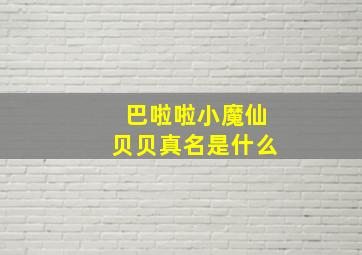 巴啦啦小魔仙
贝贝真名是什么